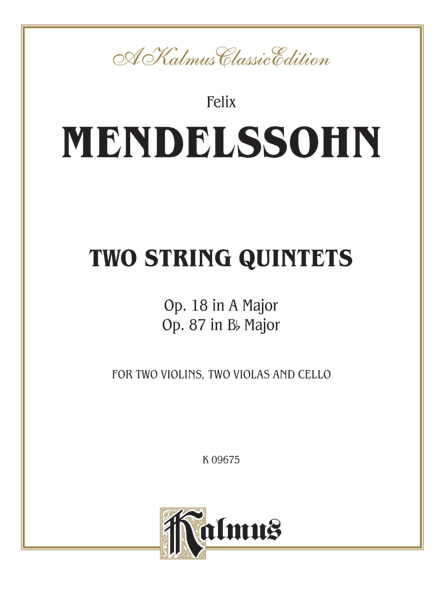 A Kalmus Classic Edition

Felix

MENDELSSOHN

TWO STRING QUINTETS

Op. 18 in A Major
Op. 87 in B♭ Major

FOR TWO VIOLINS, TWO VIOLAS AND CELLO

K 09675

Kalmus